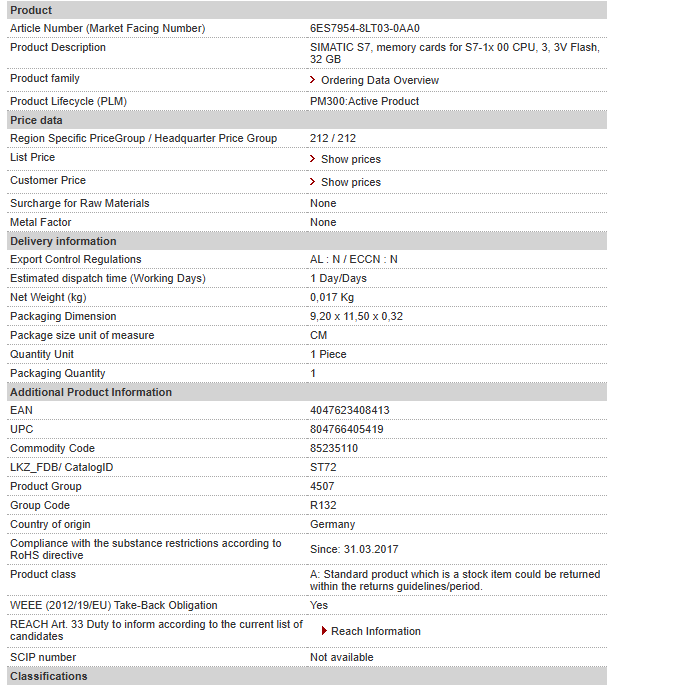 | Product | |
|---|---|
| Article Number (Market Facing Number) | 6ES7954-8LT03-0AA0 |
| Product Description | SIMATIC S7, memory cards for S7-1x 00 CPU, 3, 3V Flash, 32 GB |
| Product family | Ordering Data Overview |
| Product Lifecycle (PLM) | PM300:Active Product |
| **Price data** | |
| Region Specific PriceGroup / Headquarter Price Group | 212 / 212 |
| List Price | Show prices |
| Customer Price | Show prices |
| Surcharge for Raw Materials | None |
| Metal Factor | None |
| **Delivery information** | |
| Export Control Regulations | AL : N / ECCN : N |
| Estimated dispatch time (Working Days) | 1 Day/Days |
| Net Weight (kg) | 0,017 Kg |
| Packaging Dimension | 9,20 x 11,50 x 0,32 |
| Package size unit of measure | CM |
| Quantity Unit | 1 Piece |
| Packaging Quantity | 1 |
| **Additional Product Information** | |
| EAN | 4047623408413 |
| UPC | 804766405419 |
| Commodity Code | 85235110 |
| LKZ_FDB/ CatalogID | ST72 |
| Product Group | 4507 |
| Group Code | R132 |
| Country of origin | Germany |
| Compliance with the substance restrictions according to RoHS directive | Since: 31.03.2017 |
| Product class | A: Standard product which is a stock item could be returned within the returns guidelines/period. |
| WEEE (2012/19/EU) Take-Back Obligation | Yes |
| REACH Art. 33 Duty to inform according to the current list of candidates | Reach Information |
| SCIP number | Not available |
| **Classifications** | |